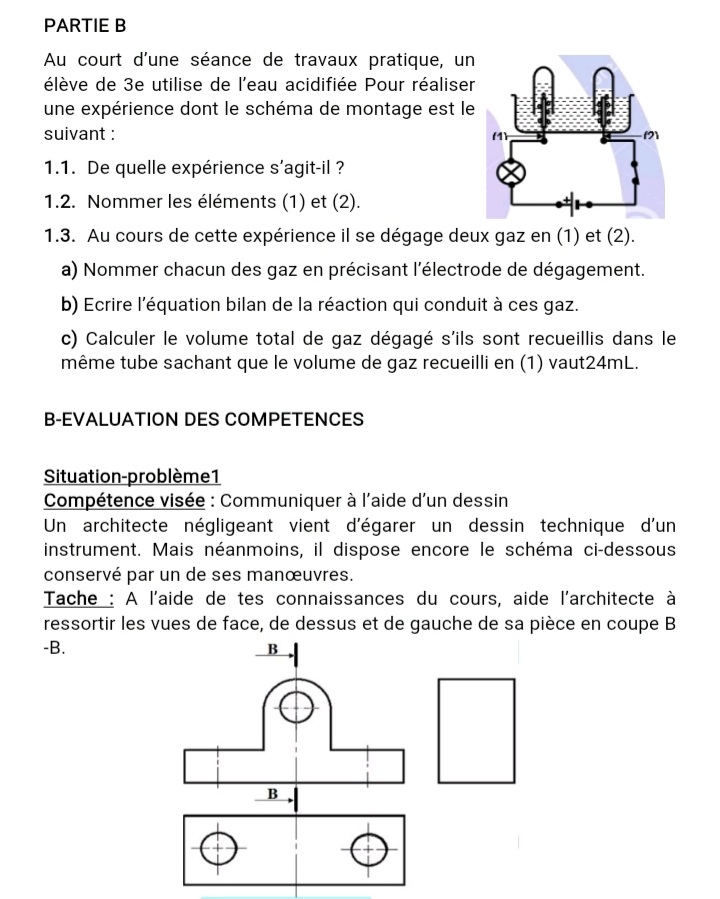 PARTIE B

Au court d'une séance de travaux pratique, un élève de 3e utilise de l'eau acidifiée Pour réaliser une expérience dont le schéma de montage est le suivant :

(1)

(2)

1.1. De quelle expérience s'agit-il ?

1.2. Nommer les éléments (1) et (2).

1.3. Au cours de cette expérience il se dégage deux gaz en (1) et (2).

a) Nommer chacun des gaz en précisant l'électrode de dégagement.

b) Ecrire l'équation bilan de la réaction qui conduit à ces gaz.

c) Calculer le volume total de gaz dégagé s'ils sont recueillis dans le même tube sachant que le volume de gaz recueilli en (1) vaut24mL.

B-EVALUATION DES COMPETENCES

Situation-problème1
Compétence visée : Communiquer à l'aide d'un dessin
Un architecte négligeant vient d'égarer un dessin technique d'un instrument. Mais néanmoins, il dispose encore le schéma ci-dessous conservé par un de ses manœuvres.
Tache : A l'aide de tes connaissances du cours, aide l'architecte à ressortir les vues de face, de dessus et de gauche de sa pièce en coupe B -B.

B

B